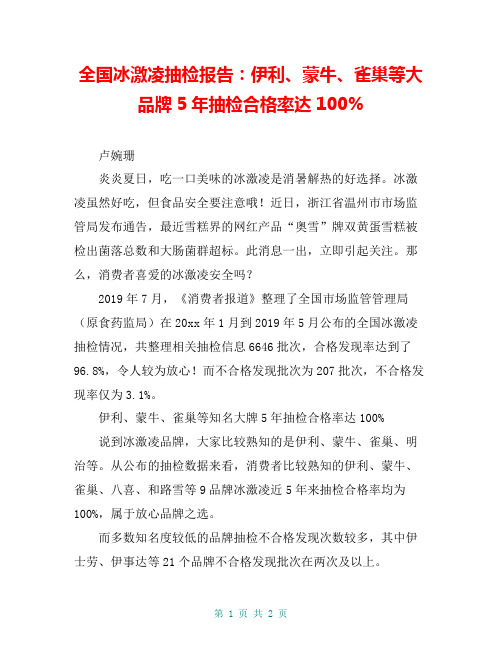 全国冰激凌抽检报告：伊利、蒙牛、雀巢等大品牌 5 年抽检合格率达 100%

卢婉珊

炎炎夏日，吃一口美味的冰激凌是消暑解热的好选择。冰激凌虽然好吃，但食品安全要注意哦！近日，浙江省温州市市场监管局发布通告，最近雪糕界的网红产品“奥雪”牌双黄蛋雪糕被检出菌落总数和大肠菌群超标。此消息一出，立即引起关注。那么，消费者喜爱的冰激凌安全吗？

2019 年 7 月，《消费者报道》整理了全国市场监管管理局（原食药监局）在 20xx 年 1 月到 2019 年 5 月公布的全国冰激凌抽检情况，共整理相关抽检信息 6646 批次，合格发现率达到了 96.8%，令人较为放心！而不合格发现批次为 207 批次，不合格发现率仅为 3.1%。

伊利、蒙牛、雀巢等知名大牌 5 年抽检合格率达 100%

说到冰激凌品牌，大家比较熟知的是伊利、蒙牛、雀巢、明治等。从公布的抽检数据来看，消费者比较熟知的伊利、蒙牛、雀巢、八喜、和路雪等 9 品牌冰激凌近 5 年来抽检合格率均为 100%，属于放心品牌之选。

而多数知名度较低的品牌抽检不合格发现次数较多，其中伊士劳、伊事达等 21 个品牌不合格发现批次在两次及以上。

第 1 页 共 2 页